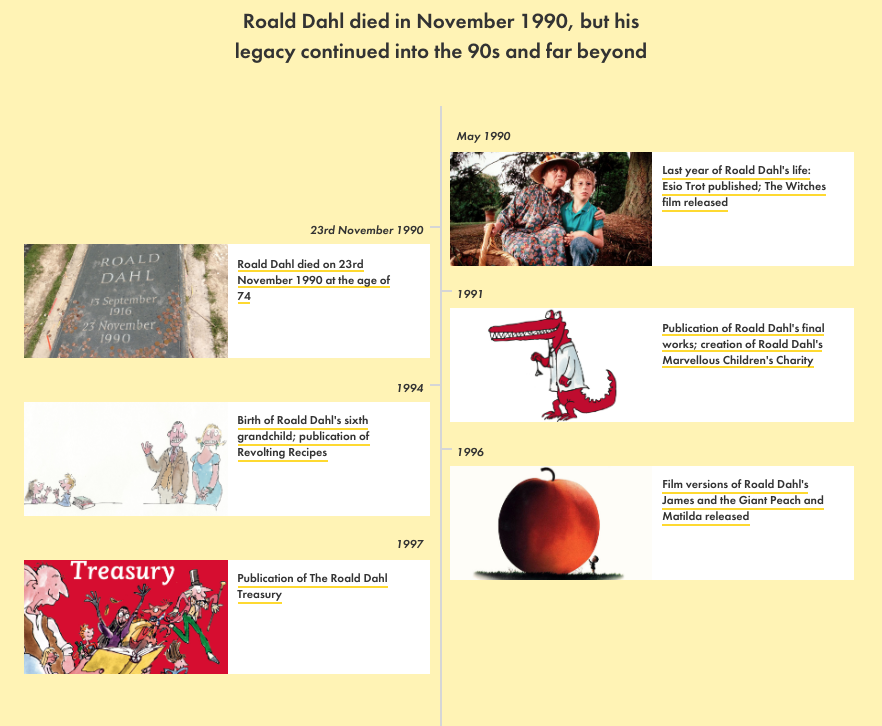 Roald Dahl died in November 1990, but his legacy continued into the 90s and far beyond

May 1990

Last year of Roald Dahl's life: Esio Trot published; The Witches film released

23rd November 1990

ROALD DAHL 13 September 1916 23 November 1990

Roald Dahl died on 23rd November 1990 at the age of 74

1991

Publication of Roald Dahl's final works; creation of Roald Dahl's Marvellous Children's Charity

1994

Birth of Roald Dahl's sixth grandchild; publication of Revolting Recipes

1996

Film versions of Roald Dahl's James and the Giant Peach and Matilda released

1997

Treasury

Publication of The Roald Dahl Treasury